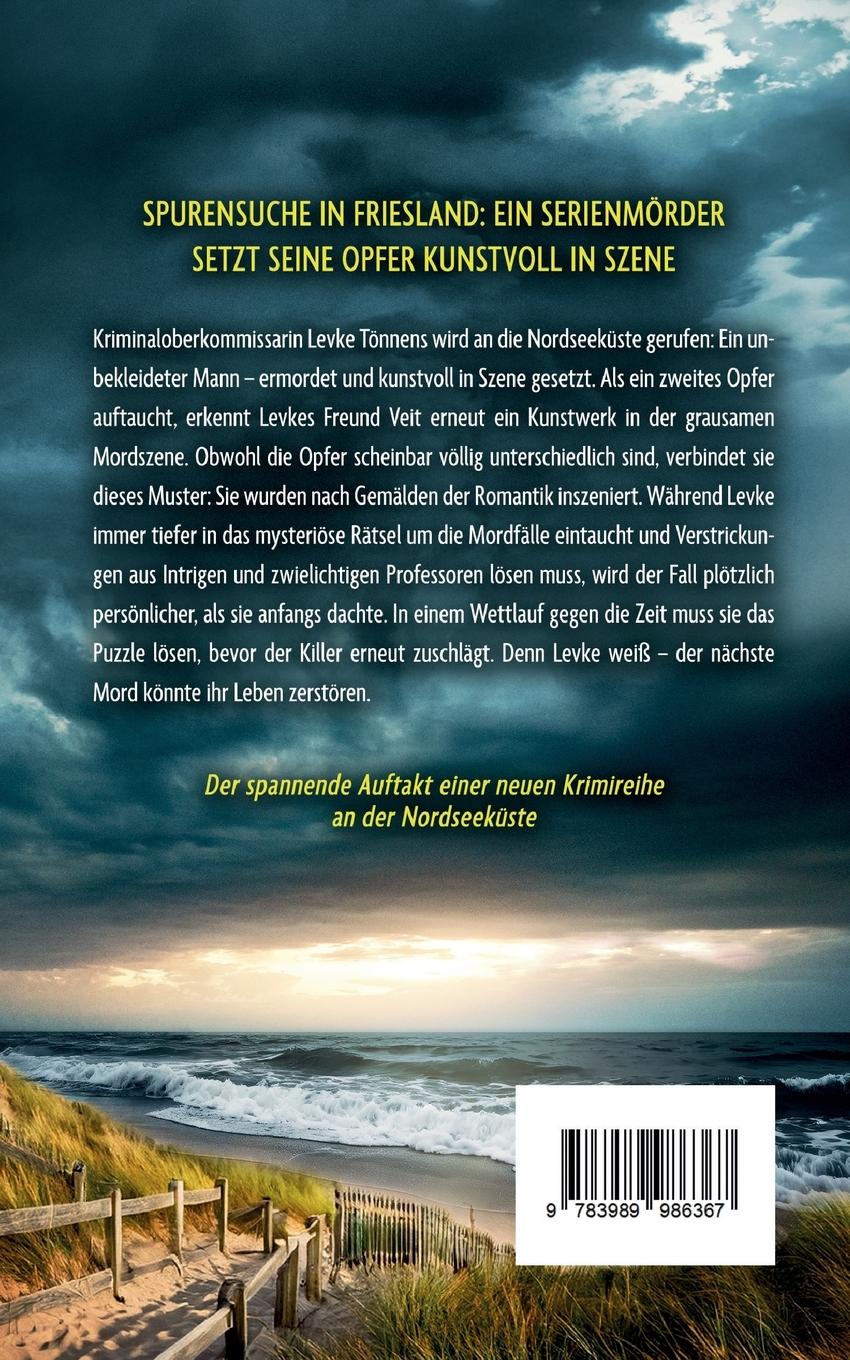 SPURENSUCHE IN FRIESLAND: EIN SERIENMÖRDER SETZT SEINE OPFER KUNSTVOLL IN SZENE

Kriminaloberkommissarin Levke Tönnens wird an die Nordseeküste gerufen: Ein unbekleideter Mann – ermordet und kunstvoll in Szene gesetzt. Als ein zweites Opfer auftaucht, erkennt Levkes Freund Veit erneut ein Kunstwerk in der grausamen Mordszene. Obwohl die Opfer scheinbar völlig unterschiedlich sind, verbindet sie dieses Muster: Sie wurden nach Gemälden der Romantik inszeniert. Während Levke immer tiefer in das mysteriöse Rätsel um die Mordfälle eintaucht und Verstrickungen aus Intrigen und zwielichtigen Professoren lösen muss, wird der Fall plötzlich persönlicher, als sie anfangs dachte. In einem Wettlauf gegen die Zeit muss sie das Puzzle lösen, bevor der Killer erneut zuschlägt. Denn Levke weiß – der nächste Mord könnte ihr Leben zerstören.

Der spannende Auftakt einer neuen Krimireihe an der Nordseeküste

9 783989 986367